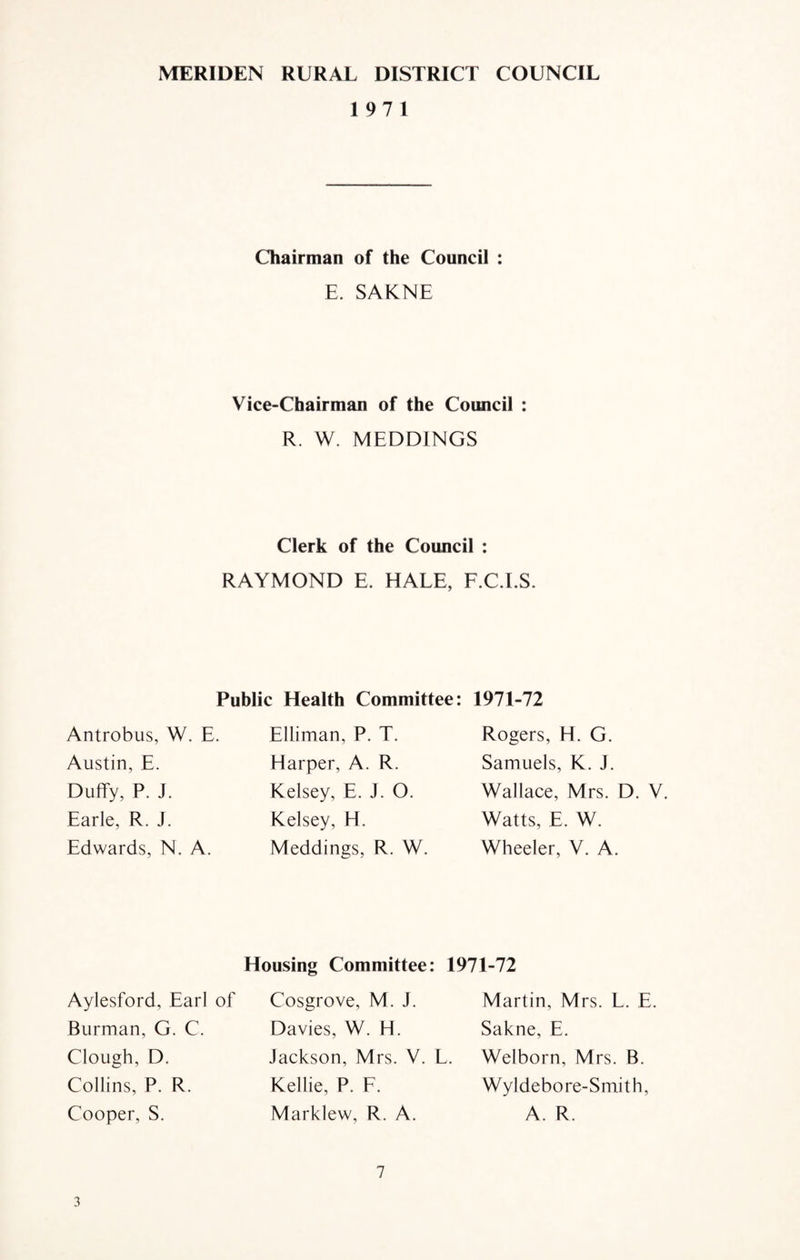 MERIDEN RURAL DISTRICT COUNCIL
1971

Chairman of the Council :
E. SAKNE

Vice-Chairman of the Council :
R. W. MEDDINGS

Clerk of the Council :
RAYMOND E. HALE, F.C.I.S.

Public Health Committee: 1971-72

Antrobus, W. E.
Austin, E.
Duffy, P. J.
Earle, R. J.
Edwards, N. A.

Elliman, P. T.
Harper, A. R.
Kelsey, E. J. O.
Kelsey, H.
Meddings, R. W.

Rogers, H. G.
Samuels, K. J.
Wallace, Mrs. D. V.
Watts, E. W.
Wheeler, V. A.

Housing Committee: 1971-72

Aylesford, Earl of
Burman, G. C.
Clough, D.
Collins, P. R.
Cooper, S.

Cosgrove, M. J.
Davies, W. H.
Jackson, Mrs. V. L.
Kellie, P. F.
Marklew, R. A.

Martin, Mrs. L. E.
Sakne, E.
Welborn, Mrs. B.
Wyldebore-Smith, A. R.

7

3